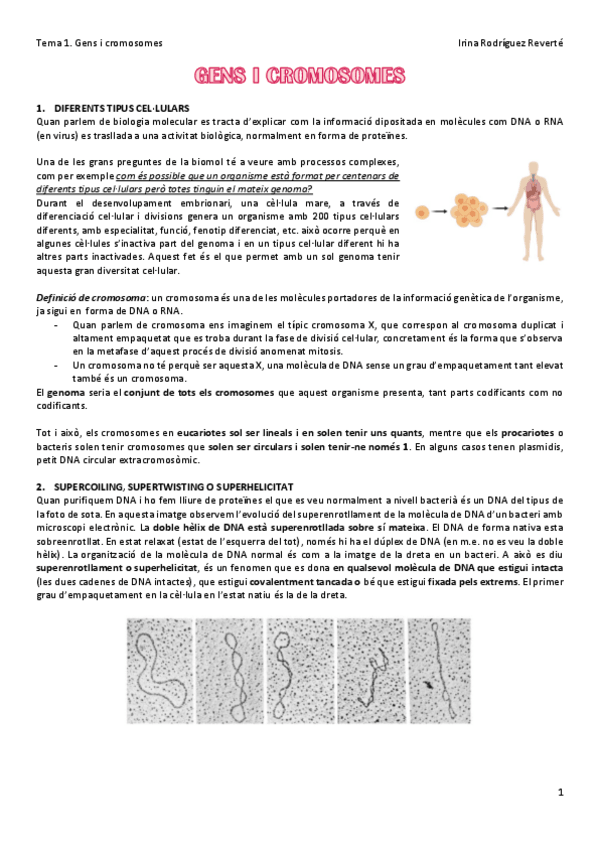 Tema 1. Gens i cromosomes

Irina Rodríguez Reverté

GENS I CROMOSOMES

1. DIFERENTS TIPUS CEL·LULARS

Quan parlem de biologia molecular es tracta d'explicar com la informació dipositada en molècules com DNA o RNA (en virus) es trasllada a una activitat biològica, normalment en forma de proteïnes.

Una de les grans preguntes de la biomol té a veure amb processos complexes, com per exemple com és possible que un organisme està format per centenars de diferents tipus cel·lulars però totes tinguin el mateix genoma?

Durant el desenvolupament embrionari, una cèl·lula mare, a través de diferenciació cel·lular i divisions genera un organisme amb 200 tipus cel·lulars diferents, amb especialitat, funció, fenotip diferenciat, etc. això ocorre perquè en algunes cèl·lules s'inactiva part del genoma i en un tipus cel·lular diferent hi ha altres parts inactivades. Aquest fet és el que permet amb un sol genoma tenir aquesta gran diversitat cel·lular.

Definició de cromosoma: un cromosoma és una de les molècules portadores de la informació genètica de l'organisme, ja sigui en forma de DNA o RNA.

- Quan parlem de cromosoma ens imaginem el típic cromosoma X, que correspon al cromosoma duplicat i altament empaquetat que es troba durant la fase de divisió cel·lular, concretament és la forma que s'observa en la metafase d'aquest procés de divisió anomenat mitosis.
- Un cromosoma no té perquè ser aquesta X, una molècula de DNA sense un grau d'empaquetament tant elevat també és un cromosoma.

El genoma seria el conjunt de tots els cromosomes que aquest organisme presenta, tant parts codificants com no codificants.

Tot i això, els cromosomes en eucariotes sol ser lineals i en solen tenir uns quants, mentre que els procariotes o bacteris solen tenir cromosomes que solen ser circulars i solen tenir-ne només 1. En alguns casos tenen plasmidis, petit DNA circular extracromosòmic.

2. SUPERCOILING, SUPERTWISTING O SUPERHELICITAT

Quan purifiquem DNA i ho fem lliure de proteïnes el que es veu normalment a nivell bacterià és un DNA del tipus de la foto de sota. En aquesta imatge observem l'evolució del superenrotllament de la molècula de DNA d'un bacteri amb microscopi electrònic. La doble hèlix de DNA està superenrotllada sobre sí mateixa. El DNA de forma nativa esta sobreenrotllat. En estat relaxat (estat de l'esquerra del tot), només hi ha el dúplex de DNA (en m.e. no es veu la doble hèlix). La organització de la molècula de DNA normal és com a la imatge de la dreta en un bacteri. A això es diu superenrotllament o superhelicitat, és un fenomen que es dona en qualsevol molècula de DNA que estigui intacta (les dues cadenes de DNA intactes), que estigui covalentment tancada o bé que estigui fixada pels extrems. El primer grau d'empaquetament en la cèl·lula en l'estat natiu és la de la dreta.

1